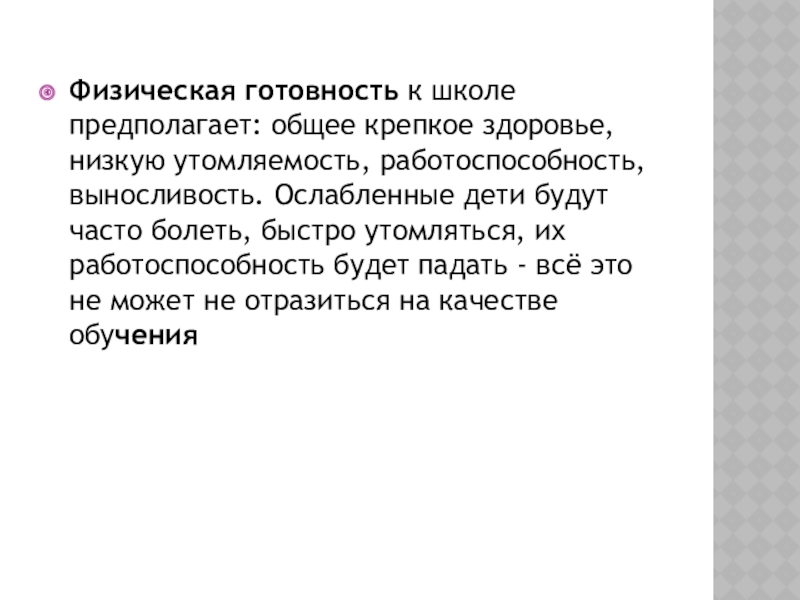 • Физическая готовность к школе предполагает: общее крепкое здоровье, низкую утомляемость, работоспособность, выносливость. Ослабленные дети будут часто болеть, быстро утомляться, их работоспособность будет падать - всё это не может не отразиться на качестве обучения